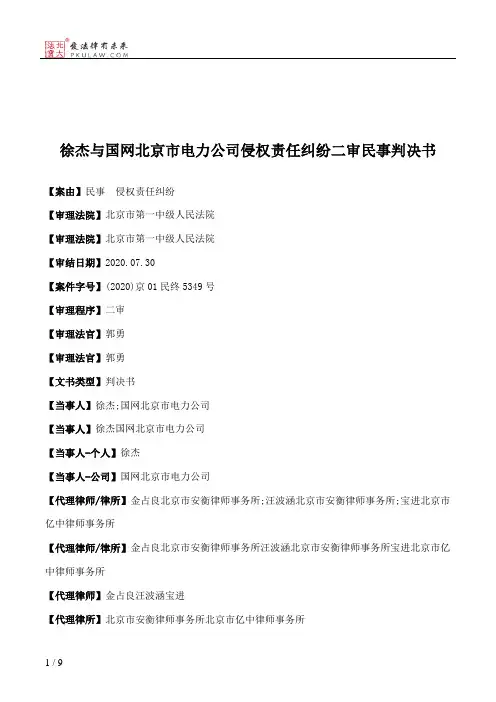 北大法宝 发法律有未来 PKULAW.COM

徐杰与国网北京市电力公司侵权责任纠纷二审民事判决书

【案由】民事　侵权责任纠纷

【审理法院】北京市第一中级人民法院

【审理法院】北京市第一中级人民法院

【审结日期】2020.07.30

【案件字号】(2020)京01民终5349号

【审理程序】二审

【审理法官】郭勇

【审理法官】郭勇

【文书类型】判决书

【当事人】徐杰;国网北京市电力公司

【当事人】徐杰国网北京市电力公司

【当事人-个人】徐杰

【当事人-公司】国网北京市电力公司

【代理律师/律所】金占良北京市安衡律师事务所;汪波涵北京市安衡律师事务所;宝进北京市亿中律师事务所

【代理律师/律所】金占良北京市安衡律师事务所汪波涵北京市安衡律师事务所宝进北京市亿中律师事务所

【代理律师】金占良汪波涵宝进

【代理律所】北京市安衡律师事务所北京市亿中律师事务所

1 / 9